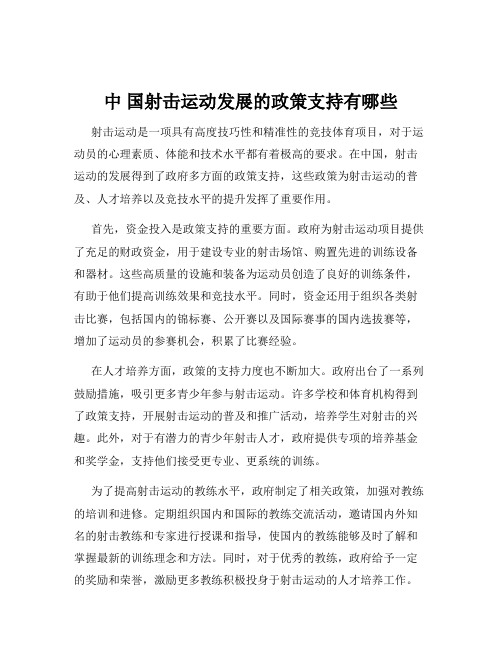 中 国射击运动发展的政策支持有哪些

射击运动是一项具有高度技巧性和精准性的竞技体育项目，对于运动员的心理素质、体能和技术水平都有着极高的要求。在中国，射击运动的发展得到了政府多方面的政策支持，这些政策为射击运动的普及、人才培养以及竞技水平的提升发挥了重要作用。

首先，资金投入是政策支持的重要方面。政府为射击运动项目提供了充足的财政资金，用于建设专业的射击场馆、购置先进的训练设备和器材。这些高质量的设施和装备为运动员创造了良好的训练条件，有助于他们提高训练效果和竞技水平。同时，资金还用于组织各类射击比赛，包括国内的锦标赛、公开赛以及国际赛事的国内选拔赛等，增加了运动员的参赛机会，积累了比赛经验。

在人才培养方面，政策的支持力度也不断加大。政府出台了一系列鼓励措施，吸引更多青少年参与射击运动。许多学校和体育机构得到了政策支持，开展射击运动的普及和推广活动，培养学生对射击的兴趣。此外，对于有潜力的青少年射击人才，政府提供专项的培养基金和奖学金，支持他们接受更专业、更系统的训练。

为了提高射击运动的教练水平，政府制定了相关政策，加强对教练的培训和进修。定期组织国内和国际的教练交流活动，邀请国内外知名的射击教练和专家进行授课和指导，使国内的教练能够及时了解和掌握最新的训练理念和方法。同时，对于优秀的教练，政府给予一定的奖励和荣誉，激励更多教练积极投身于射击运动的人才培养工作。